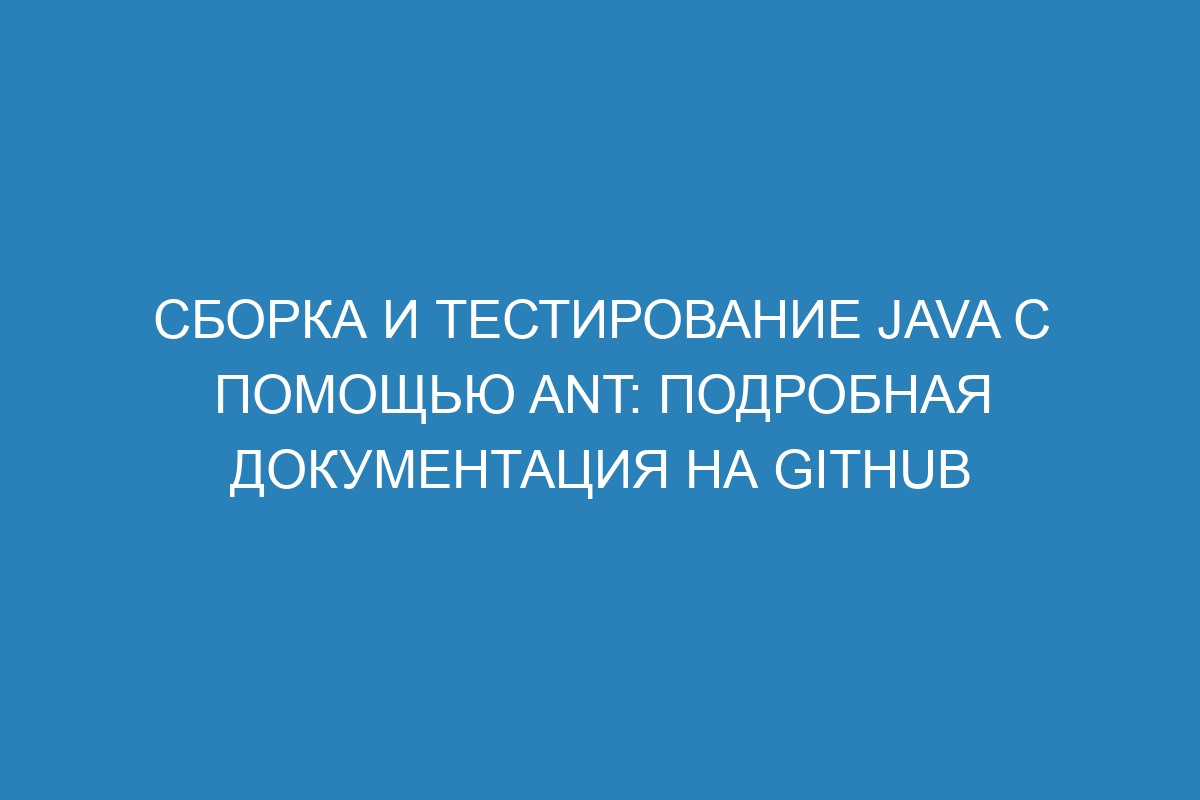 СБОРКА И ТЕСТИРОВАНИЕ JAVA С ПОМОЩЬЮ ANT: ПОДРОБНАЯ ДОКУМЕНТАЦИЯ НА GITHUB